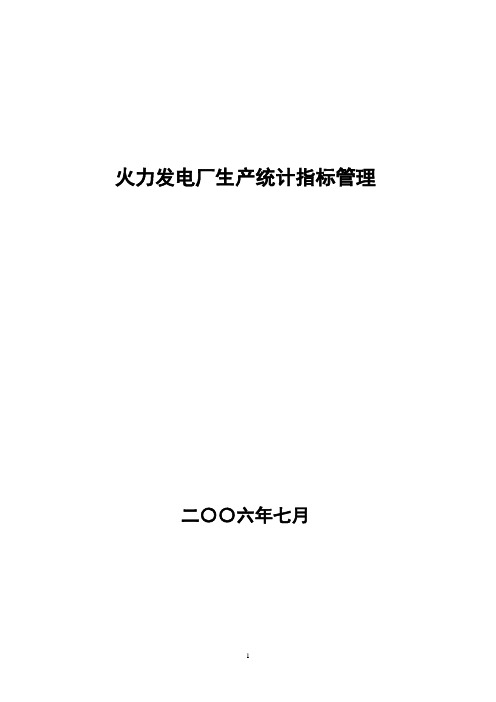 火力发电厂生产统计指标管理

二〇〇六年七月

1